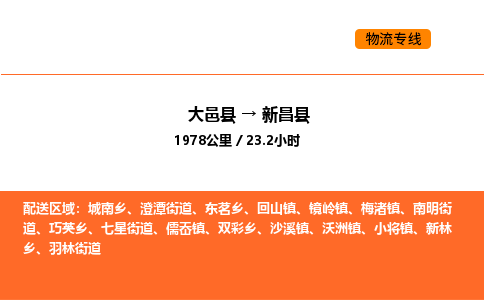 物流专线

大邑县 → 新昌县
1978公里 / 23.2小时

配送区域：城南乡、澄潭街道、东茗乡、回山镇、镜岭镇、梅渚镇、南明街道、巧英乡、七星街道、儒岙镇、双彩乡、沙溪镇、沃洲镇、小将镇、新林乡、羽林街道